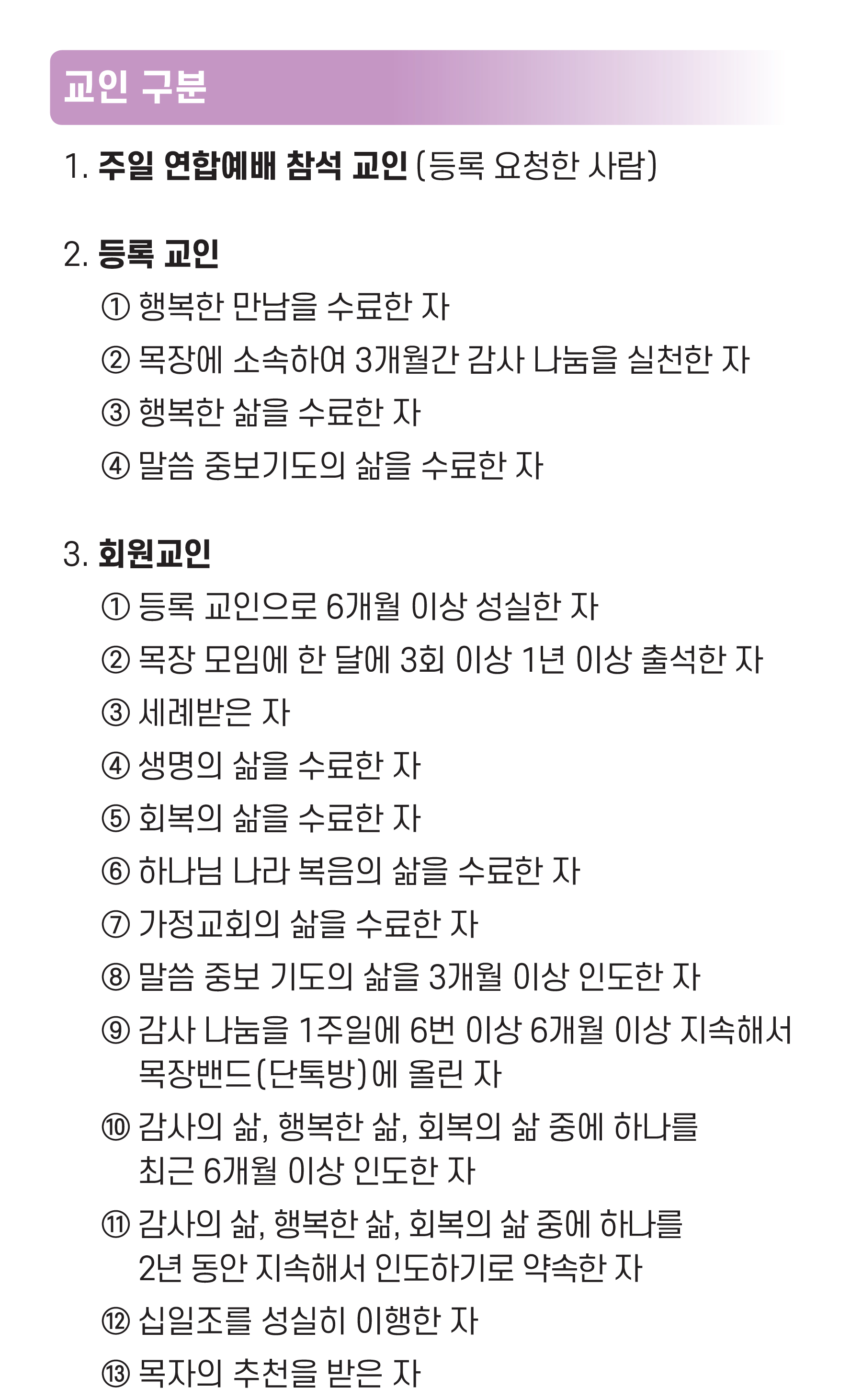 교인 구분

1. 주일 연합예배 참석 교인 (등록 요청한 사람)

2. 등록 교인
① 행복한 만남을 수료한 자
② 목장에 소속하여 3개월간 감사 나눔을 실천한 자
③ 행복한 삶을 수료한 자
④ 말씀 중보기도의 삶을 수료한 자

3. 회원교인
① 등록 교인으로 6개월 이상 성실한 자
② 목장 모임에 한 달에 3회 이상 1년 이상 출석한 자
③ 세례받은 자
④ 생명의 삶을 수료한 자
⑤ 회복의 삶을 수료한 자
⑥ 하나님 나라 복음의 삶을 수료한 자
⑦ 가정교회의 삶을 수료한 자
⑧ 말씀 중보 기도의 삶을 3개월 이상 인도한 자
⑨ 감사 나눔을 1주일에 6번 이상 6개월 이상 지속해서 목장밴드(단톡방)에 올린 자
⑩ 감사의 삶, 행복한 삶, 회복의 삶 중에 하나를 최근 6개월 이상 인도한 자
⑪ 감사의 삶, 행복한 삶, 회복의 삶 중에 하나를 2년 동안 지속해서 인도하기로 약속한 자
⑫ 십일조를 성실히 이행한 자
⑬ 목자의 추천을 받은 자